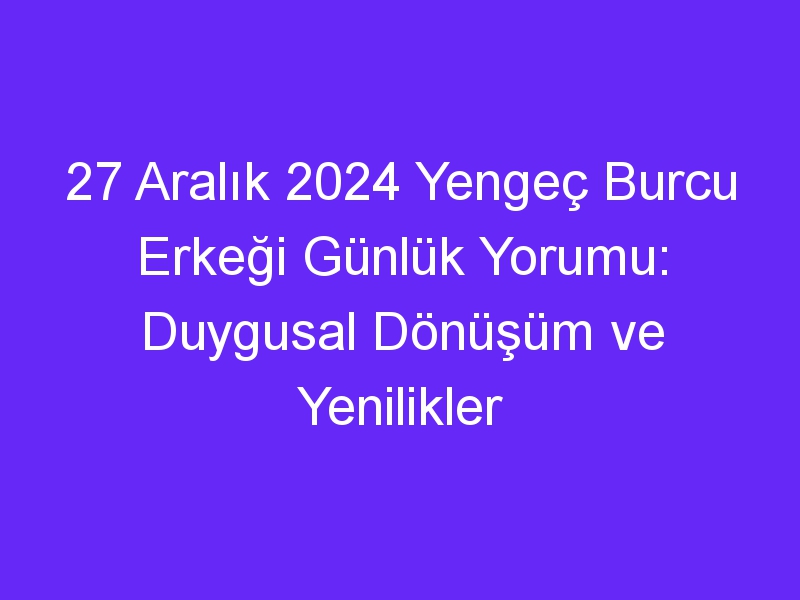 27 Aralık 2024 Yengeç Burcu Erkeği Günlük Yorumu: Duygusal Dönüşüm ve Yenilikler